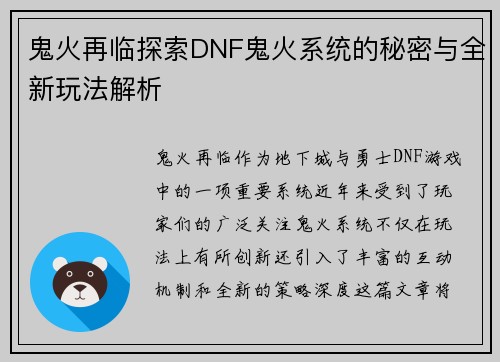 鬼火再临探索DNF鬼火系统的秘密与全新玩法解析

鬼火再临作为地下城与勇士DNF游戏中的一项重要系统近年来受到了玩家们的广泛关注鬼火系统不仅在玩法上有所创新还引入了丰富的互动机制和全新的策略深度这篇文章将